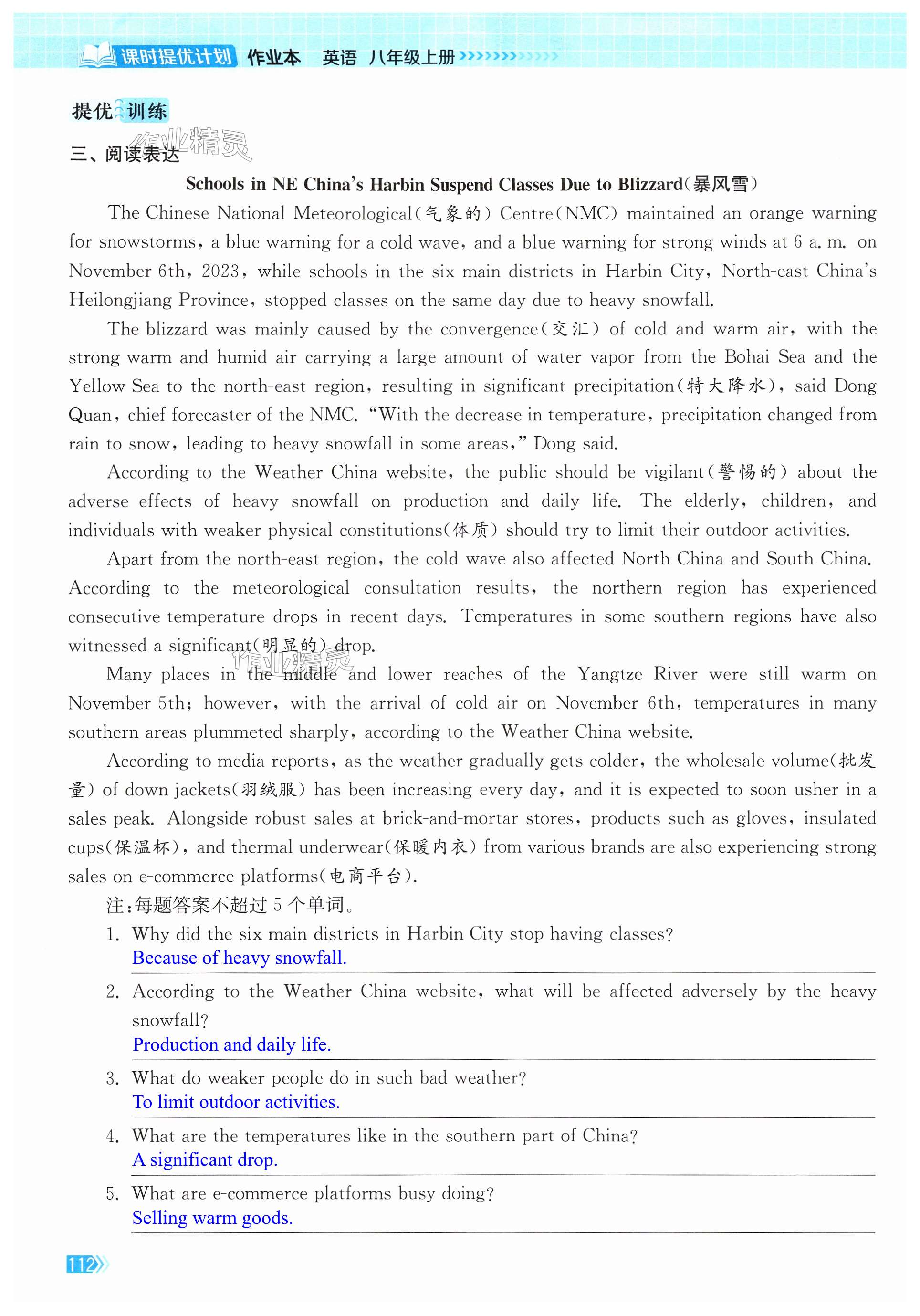 课时提优计划 作业本 英语 八年级上册

提优训练

作业精灵

三、阅读表达

Schools in NE China's Harbin Suspend Classes Due to Blizzard(暴风雪)

The Chinese National Meteorological(气象的) Centre(NMC) maintained an orange warning for snowstorms, a blue warning for a cold wave, and a blue warning for strong winds at 6 a. m. on November 6th, 2023, while schools in the six main districts in Harbin City, North-east China's Heilongjiang Province, stopped classes on the same day due to heavy snowfall.

The blizzard was mainly caused by the convergence(交汇) of cold and warm air, with the strong warm and humid air carrying a large amount of water vapor from the Bohai Sea and the Yellow Sea to the north-east region, resulting in significant precipitation(特大降水), said Dong Quan, chief forecaster of the NMC. "With the decrease in temperature, precipitation changed from rain to snow, leading to heavy snowfall in some areas," Dong said.

According to the Weather China website, the public should be vigilant(警惕的) about the adverse effects of heavy snowfall on production and daily life. The elderly, children, and individuals with weaker physical constitutions(体质) should try to limit their outdoor activities.

Apart from the north-east region, the cold wave also affected North China and South China. According to the meteorological consultation results, the northern region has experienced consecutive temperature drops in recent days. Temperatures in some southern regions have also witnessed a significant(明显的) drop.

作业精灵

Many places in the middle and lower reaches of the Yangtze River were still warm on November 5th; however, with the arrival of cold air on November 6th, temperatures in many southern areas plummeted sharply, according to the Weather China website.

According to media reports, as the weather gradually gets colder, the wholesale volume(批发量) of down jackets(羽绒服) has been increasing every day, and it is expected to soon usher in a sales peak. Alongside robust sales at brick-and-mortar stores, products such as gloves, insulated cups(保温杯), and thermal underwear(保暖内衣) from various brands are also experiencing strong sales on e-commerce platforms(电商平台).

注:每题答案不超过 5 个单词。

1. Why did the six main districts in Harbin City stop having classes?
Because of heavy snowfall.

2. According to the Weather China website, what will be affected adversely by the heavy snowfall?
Production and daily life.

3. What do weaker people do in such bad weather?
To limit outdoor activities.

4. What are the temperatures like in the southern part of China?
A significant drop.

5. What are e-commerce platforms busy doing?
Selling warm goods.

112